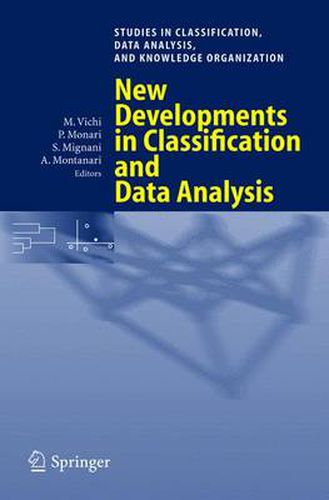 STUDIES IN CLASSIFICATION, DATA ANALYSIS, AND KNOWLEDGE ORGANIZATION

M. Vichi
P. Monari
S. Mignani
A. Montanari
Editors

New Developments in Classification and Data Analysis

Springer